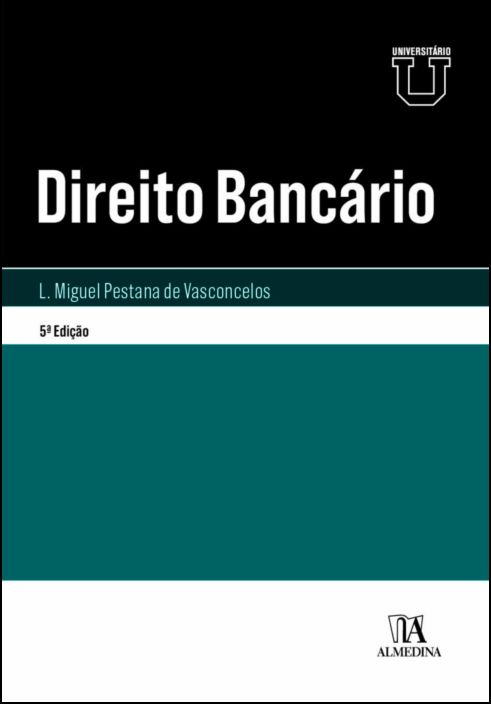 UNIVERSITÁRIO
U

Direito Bancário

L. Miguel Pestana de Vasconcelos

5ª Edição

ALMEDINA